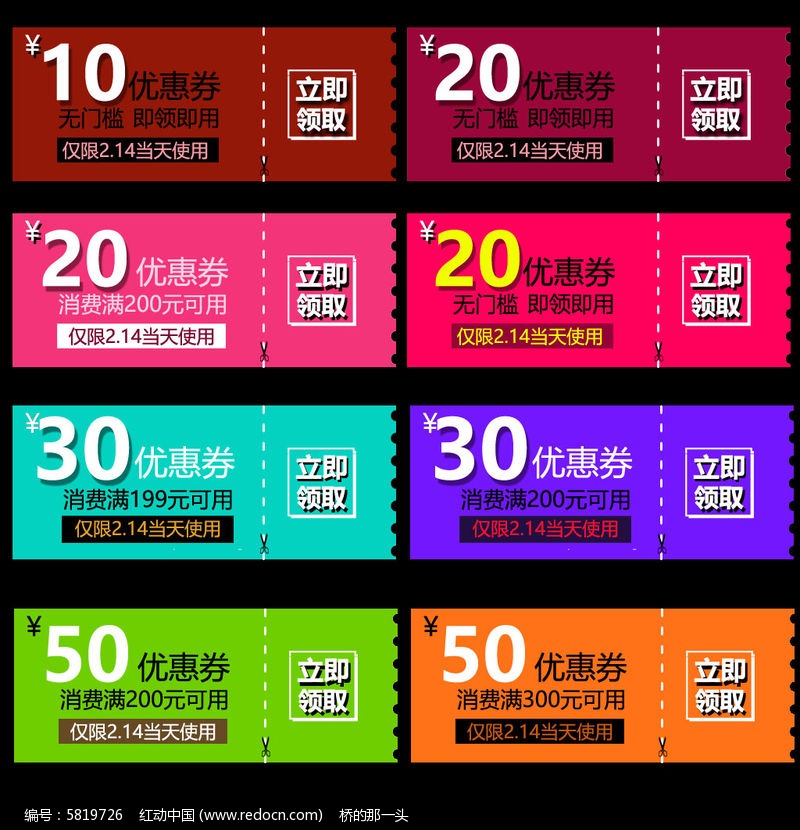 ¥10优惠券
无门槛 即领即用
仅限2.14当天使用

立即领取

¥20优惠券
无门槛 即领即用
仅限2.14当天使用

立即领取

¥20优惠券
消费满200元可用
仅限2.14当天使用

立即领取

¥20优惠券
无门槛 即领即用
仅限2.14当天使用

立即领取

¥30优惠券
消费满199元可用
仅限2.14当天使用

立即领取

¥30优惠券
消费满200元可用
仅限2.14当天使用

立即领取

¥50优惠券
消费满200元可用
仅限2.14当天使用

立即领取

¥50优惠券
消费满300元可用
仅限2.14当天使用

立即领取

编号：5819726 红动中国 (www.redocn.com) 桥的那一头